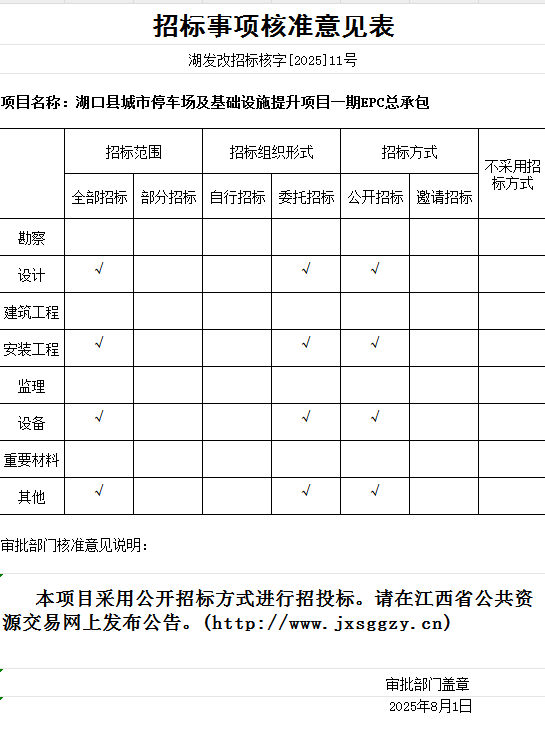 招标事项核准意见表

湖发改招标核字[2025]11号

项目名称：湖口县城市停车场及基础设施提升项目一期EPC总承包

| | 招标范围 | | 招标组织形式 | | 招标方式 | | 不采用招标方式 |
|---|---|---|---|---|---|---|---|
| | 全部招标 | 部分招标 | 自行招标 | 委托招标 | 公开招标 | 邀请招标 | |
| 勘察 | | | | | | | |
| 设计 | √ | | | √ | √ | | |
| 建筑工程 | | | | | | | |
| 安装工程 | √ | | | √ | √ | | |
| 监理 | | | | | | | |
| 设备 | √ | | | √ | √ | | |
| 重要材料 | | | | | | | |
| 其他 | √ | | | √ | √ | | |

审批部门核准意见说明：

本项目采用公开招标方式进行招投标。请在江西省公共资源交易网上发布公告。(http://www.jxsggzy.cn)

审批部门盖章
2025年8月1日